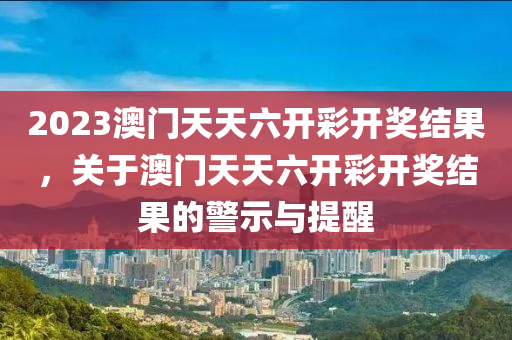 2023澳门天天六开彩开奖结果，关于澳门天天六开彩开奖结果的警示与提醒